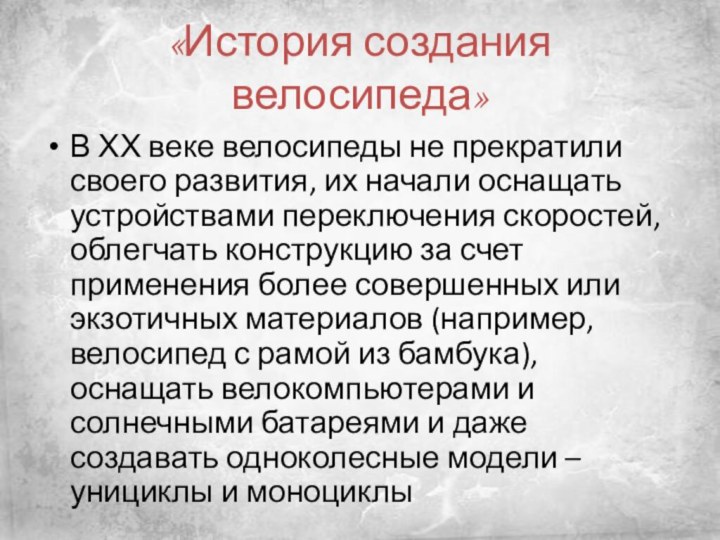 «История создания велосипеда»

• В XX веке велосипеды не прекратили своего развития, их начали оснащать устройствами переключения скоростей, облегчать конструкцию за счет применения более совершенных или экзотичных материалов (например, велосипед с рамой из бамбука), оснащать велокомпьютерами и солнечными батареями и даже создавать одноколесные модели – унициклы и моноциклы